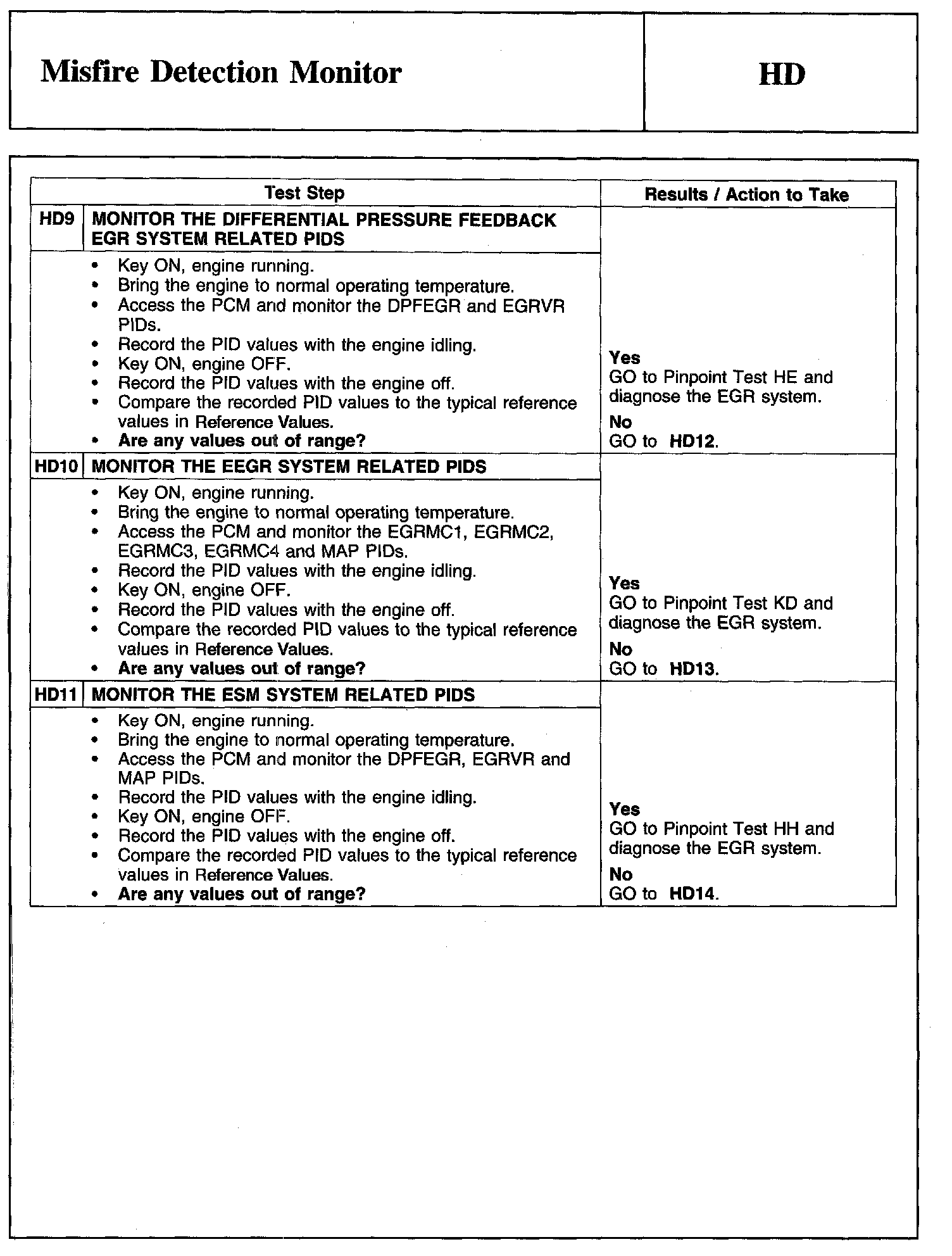 Misfire Detection Monitor

HD

| Test Step | | Results / Action to Take |
|---|---|---|
| HD9 | MONITOR THE DIFFERENTIAL PRESSURE FEEDBACK EGR SYSTEM RELATED PIDS | |
| | • Key ON, engine running. • Bring the engine to normal operating temperature. • Access the PCM and monitor the DPFEGR and EGRVR PIDs. • Record the PID values with the engine idling. • Key ON, engine OFF. • Record the PID values with the engine off. • Compare the recorded PID values to the typical reference values in Reference Values. • Are any values out of range? | Yes GO to Pinpoint Test HE and diagnose the EGR system. No GO to HD12. |
| HD10 | MONITOR THE EEGR SYSTEM RELATED PIDS | |
| | • Key ON, engine running. • Bring the engine to normal operating temperature. • Access the PCM and monitor the EGRMC1, EGRMC2, EGRMC3, EGRMC4 and MAP PIDs. • Record the PID values with the engine idling. • Key ON, engine OFF. • Record the PID values with the engine off. • Compare the recorded PID values to the typical reference values in Reference Values. • Are any values out of range? | Yes GO to Pinpoint Test KD and diagnose the EGR system. No GO to HD13. |
| HD11 | MONITOR THE ESM SYSTEM RELATED PIDS | |
| | • Key ON, engine running. • Bring the engine to normal operating temperature. • Access the PCM and monitor the DPFEGR, EGRVR and MAP PIDs. • Record the PID values with the engine idling. • Key ON, engine OFF. • Record the PID values with the engine off. • Compare the recorded PID values to the typical reference values in Reference Values. • Are any values out of range? | Yes GO to Pinpoint Test HH and diagnose the EGR system. No GO to HD14. |